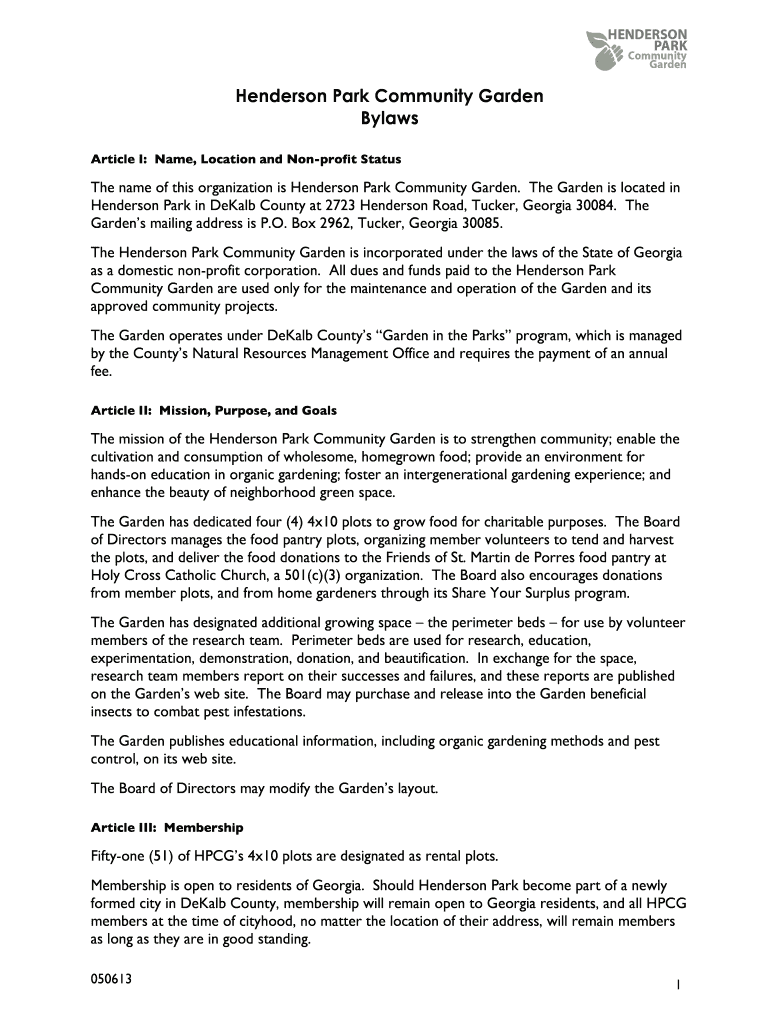 HENDERSON PARK Community Garden

Henderson Park Community Garden
Bylaws

Article I: Name, Location and Non-profit Status

The name of this organization is Henderson Park Community Garden. The Garden is located in Henderson Park in DeKalb County at 2723 Henderson Road, Tucker, Georgia 30084. The Garden's mailing address is P.O. Box 2962, Tucker, Georgia 30085.

The Henderson Park Community Garden is incorporated under the laws of the State of Georgia as a domestic non-profit corporation. All dues and funds paid to the Henderson Park Community Garden are used only for the maintenance and operation of the Garden and its approved community projects.

The Garden operates under DeKalb County's "Garden in the Parks" program, which is managed by the County's Natural Resources Management Office and requires the payment of an annual fee.

Article II: Mission, Purpose, and Goals

The mission of the Henderson Park Community Garden is to strengthen community; enable the cultivation and consumption of wholesome, homegrown food; provide an environment for hands-on education in organic gardening; foster an intergenerational gardening experience; and enhance the beauty of neighborhood green space.

The Garden has dedicated four (4) 4x10 plots to grow food for charitable purposes. The Board of Directors manages the food pantry plots, organizing member volunteers to tend and harvest the plots, and deliver the food donations to the Friends of St. Martin de Porres food pantry at Holy Cross Catholic Church, a 501(c)(3) organization. The Board also encourages donations from member plots, and from home gardeners through its Share Your Surplus program.

The Garden has designated additional growing space – the perimeter beds – for use by volunteer members of the research team. Perimeter beds are used for research, education, experimentation, demonstration, donation, and beautification. In exchange for the space, research team members report on their successes and failures, and these reports are published on the Garden's web site. The Board may purchase and release into the Garden beneficial insects to combat pest infestations.

The Garden publishes educational information, including organic gardening methods and pest control, on its web site.

The Board of Directors may modify the Garden's layout.

Article III: Membership

Fifty-one (51) of HPCG's 4x10 plots are designated as rental plots.

Membership is open to residents of Georgia. Should Henderson Park become part of a newly formed city in DeKalb County, membership will remain open to Georgia residents, and all HPCG members at the time of cityhood, no matter the location of their address, will remain members as long as they are in good standing.

050613

1